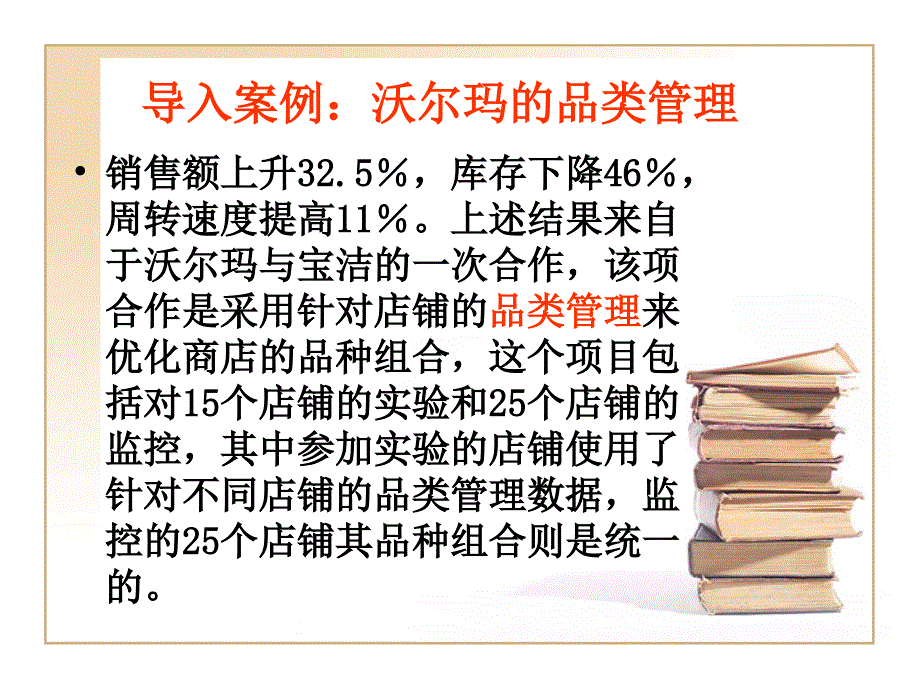 导入案例：沃尔玛的品类管理

• 销售额上升32.5%，库存下降46%，周转速度提高11%。上述结果来自于沃尔玛与宝洁的一次合作，该项合作是采用针对店铺的品类管理来优化商店的品种组合，这个项目包括对15个店铺的实验和25个店铺的监控，其中参加实验的店铺使用了针对不同店铺的品类管理数据，监控的25个店铺其品种组合则是统一的。